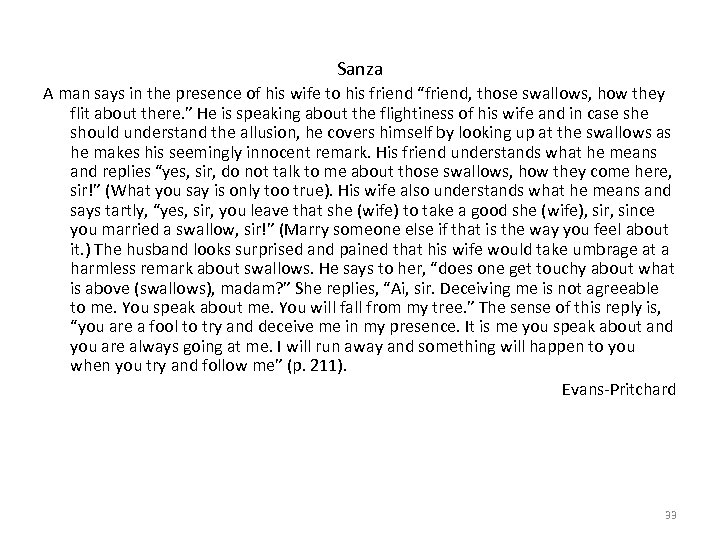 Sanza

A man says in the presence of his wife to his friend “friend, those swallows, how they flit about there.” He is speaking about the flightiness of his wife and in case she should understand the allusion, he covers himself by looking up at the swallows as he makes his seemingly innocent remark. His friend understands what he means and replies “yes, sir, do not talk to me about those swallows, how they come here, sir!” (What you say is only too true). His wife also understands what he means and says tartly, “yes, sir, you leave that she (wife) to take a good she (wife), sir, since you married a swallow, sir!” (Marry someone else if that is the way you feel about it.) The husband looks surprised and pained that his wife would take umbrage at a harmless remark about swallows. He says to her, “does one get touchy about what is above (swallows), madam?” She replies, “Ai, sir. Deceiving me is not agreeable to me. You speak about me. You will fall from my tree.” The sense of this reply is, “you are a fool to try and deceive me in my presence. It is me you speak about and you are always going at me. I will run away and something will happen to you when you try and follow me” (p. 211).

Evans-Pritchard

33